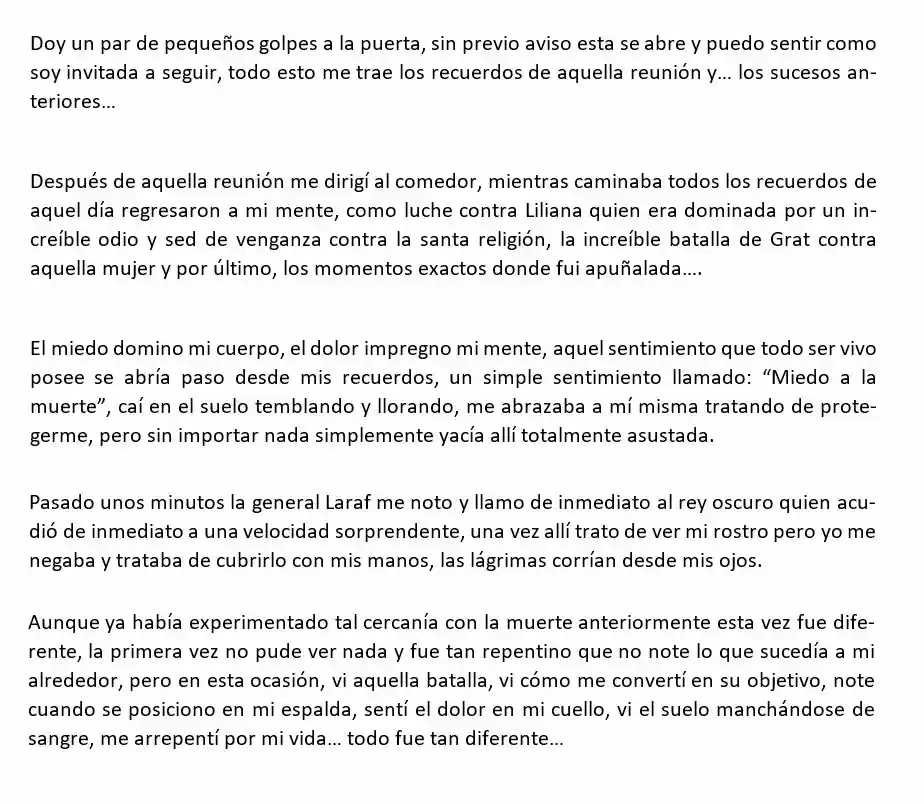 Doy un par de pequeños golpes a la puerta, sin previo aviso esta se abre y puedo sentir como soy invitada a seguir, todo esto me trae los recuerdos de aquella reunión y… los sucesos anteriores…

Después de aquella reunión me dirigí al comedor, mientras caminaba todos los recuerdos de aquel día regresaron a mi mente, como luche contra Liliana quien era dominada por un increíble odio y sed de venganza contra la santa religión, la increíble batalla de Grat contra aquella mujer y por último, los momentos exactos donde fui apuñalada….

El miedo domino mi cuerpo, el dolor impregno mi mente, aquel sentimiento que todo ser vivo posee se abría paso desde mis recuerdos, un simple sentimiento llamado: “Miedo a la muerte”, caí en el suelo temblando y llorando, me abrazaba a mí misma tratando de protegerme, pero sin importar nada simplemente yacía allí totalmente asustada.

Pasado unos minutos la general Laraf me noto y llamo de inmediato al rey oscuro quien acudió de inmediato a una velocidad sorprendente, una vez allí trato de ver mi rostro pero yo me negaba y trataba de cubrirlo con mis manos, las lágrimas corrían desde mis ojos.

Aunque ya había experimentado tal cercanía con la muerte anteriormente esta vez fue diferente, la primera vez no pude ver nada y fue tan repentino que no note lo que sucedía a mi alrededor, pero en esta ocasión, vi aquella batalla, vi cómo me convertí en su objetivo, note cuando se posiciono en mi espalda, sentí el dolor en mi cuello, vi el suelo manchándose de sangre, me arrepentí por mi vida… todo fue tan diferente…